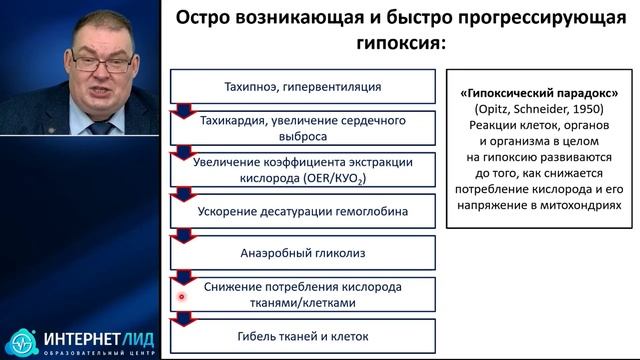 Остро возникающая и быстро прогрессирующая гипоксия:

Тахипноэ, гипервентиляция

Тахикардия, увеличение сердечного выброса

Увеличение коэффициента экстракции кислорода (OER/КУО$_2$)

Ускорение десатурации гемоглобина

Анаэробный гликолиз

Снижение потребления кислорода тканями/клетками

Гибель тканей и клеток

«Гипоксический парадокс» (Opitz, Schneider, 1950) Реакции клеток, органов и организма в целом на гипоксию развиваются до того, как снижается потребление кислорода и его напряжение в митохондриях

ИНТЕРНЕТ ЛИД
ОБРАЗОВАТЕЛЬНЫЙ ЦЕНТР